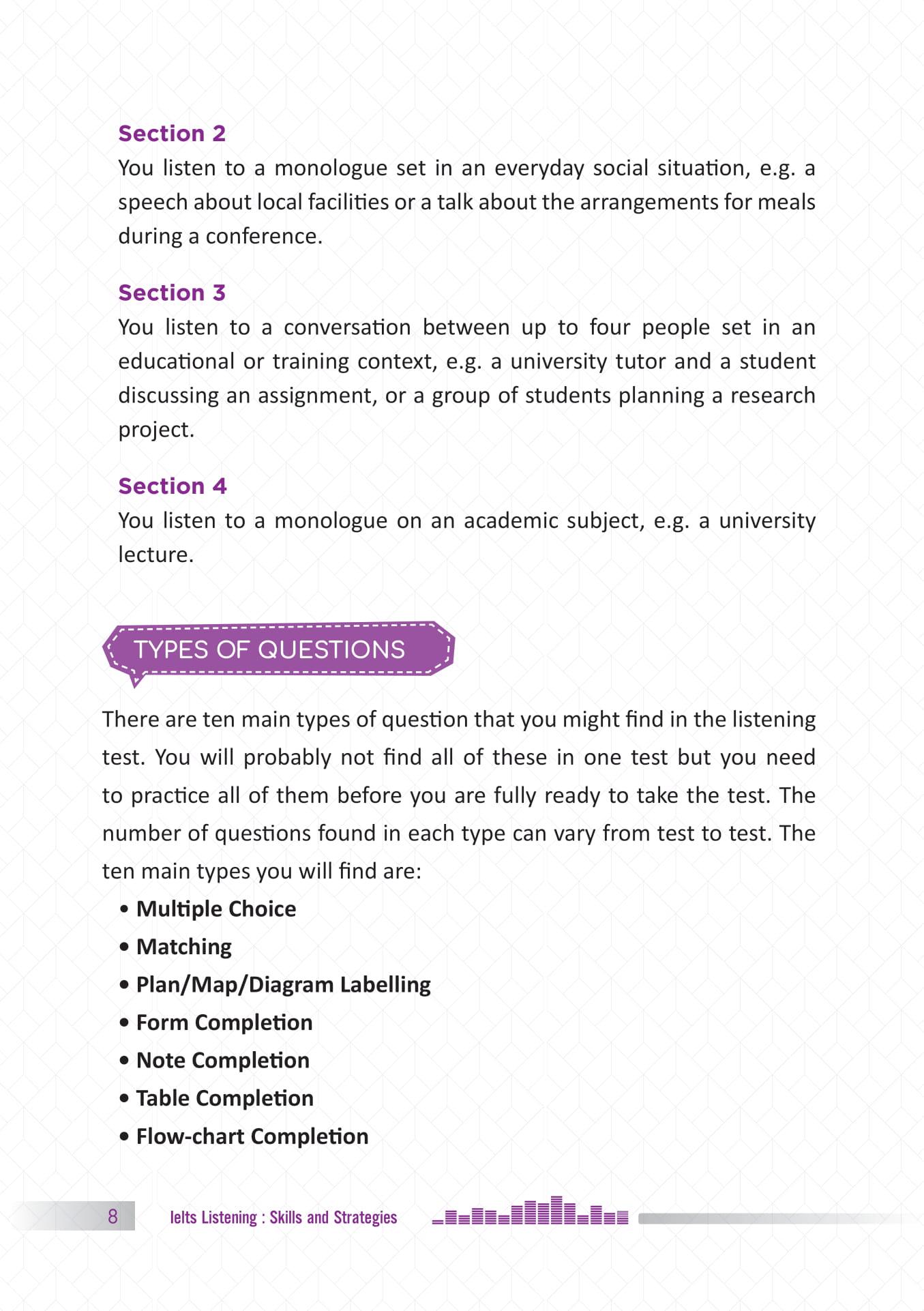 Section 2
You listen to a monologue set in an everyday social situation, e.g. a speech about local facilities or a talk about the arrangements for meals during a conference.

Section 3
You listen to a conversation between up to four people set in an educational or training context, e.g. a university tutor and a student discussing an assignment, or a group of students planning a research project.

Section 4
You listen to a monologue on an academic subject, e.g. a university lecture.

TYPES OF QUESTIONS

There are ten main types of question that you might find in the listening test. You will probably not find all of these in one test but you need to practice all of them before you are fully ready to take the test. The number of questions found in each type can vary from test to test. The ten main types you will find are:

• Multiple Choice
• Matching
• Plan/Map/Diagram Labelling
• Form Completion
• Note Completion
• Table Completion
• Flow-chart Completion

8 Ielts Listening : Skills and Strategies